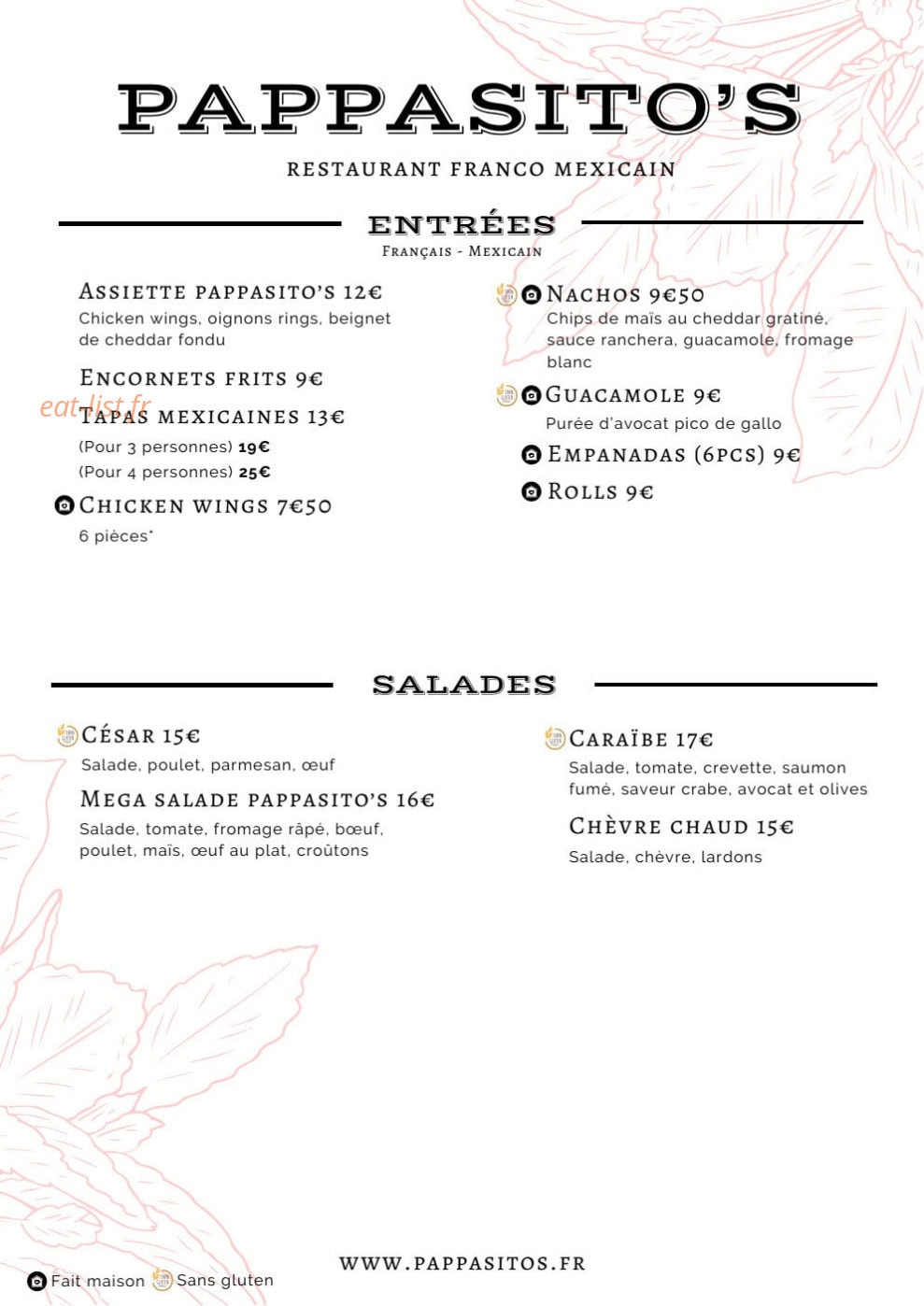 PAPPASITO'S

RESTAURANT FRANCO MEXICAIN

ENTRÉES

Français - Mexicain

Assiette pappasito's 12€
Chicken wings, oignons rings, beignet de cheddar fondu

Encornets frits 9€

eat-list.fr

Tapas mexicaines 13€
(Pour 3 personnes) 19€
(Pour 4 personnes) 25€

Chicken wings 7€50
6 pièces*

Nachos 9€50
Chips de maïs au cheddar gratiné, sauce ranchera, guacamole, fromage blanc

Guacamole 9€
Purée d'avocat pico de gallo

Empanadas (6pcs) 9€

Rolls 9€

SALADES

César 15€
Salade, poulet, parmesan, œuf

Mega salade pappasito's 16€
Salade, tomate, fromage râpé, bœuf, poulet, maïs, œuf au plat, croûtons

Caraïbe 17€
Salade, tomate, crevette, saumon fumé, saveur crabe, avocat et olives

Chèvre chaud 15€
Salade, chèvre, lardons

Fait maison Sans gluten

WWW.PAPPASITOS.FR